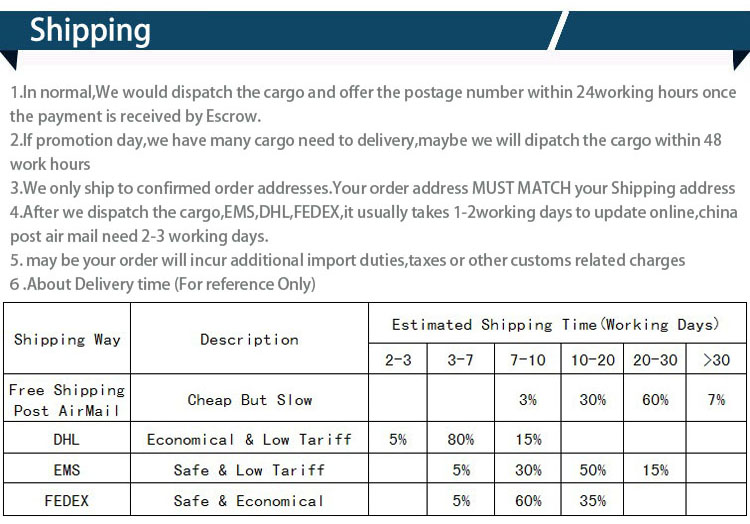 Shipping

1.In normal,We would dispatch the cargo and offer the postage number within 24working hours once the payment is received by Escrow.
2.If promotion day,we have many cargo need to delivery,maybe we will dipatch the cargo within 48 work hours
3.We only ship to confirmed order addresses.Your order address MUST MATCH your Shipping address
4.After we dispatch the cargo,EMS,DHL,FEDEX,it usually takes 1-2working days to update online,china post air mail need 2-3 working days.
5. may be your order will incur additional import duties,taxes or other customs related charges
6 .About Delivery time (For reference Only)

| Shipping Way | Description | Estimated Shipping Time(Working Days) | | | | | |
|---|---|---|---|---|---|---|---|
| | | 2-3 | 3-7 | 7-10 | 10-20 | 20-30 | >30 |
| Free Shipping Post AirMail | Cheap But Slow | | | 3% | 30% | 60% | 7% |
| DHL | Economical & Low Tariff | 5% | 80% | 15% | | | |
| EMS | Safe & Low Tariff | | 5% | 30% | 50% | 15% | |
| FEDEX | Safe & Economical | | 5% | 60% | 35% | | |